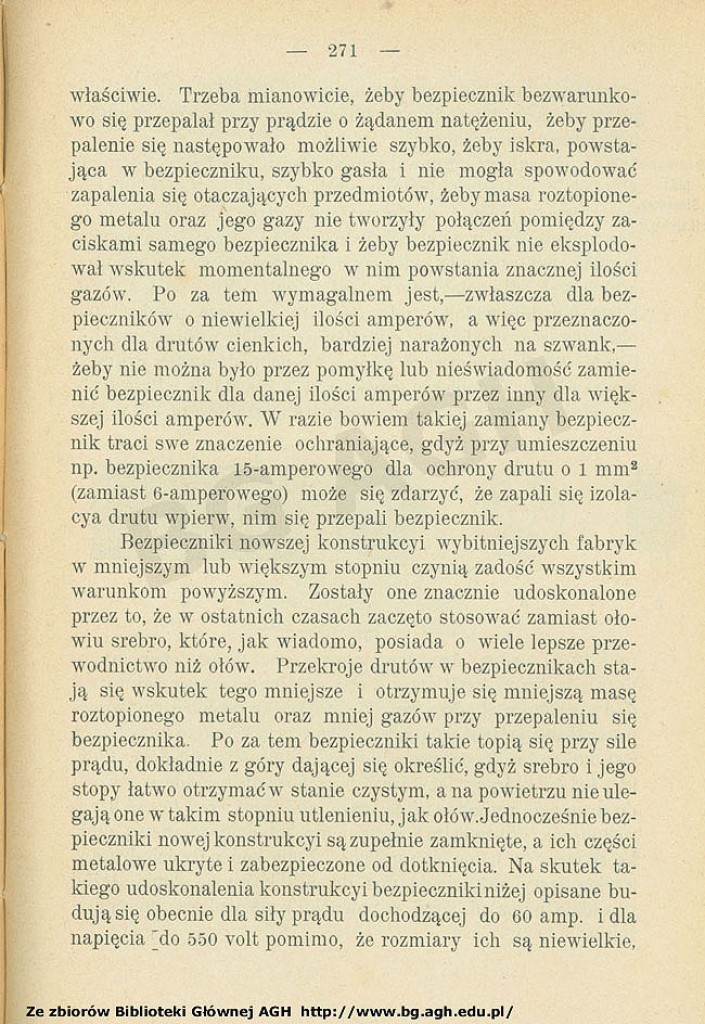 — 271 —

właściwie. Trzeba mianowicie, żeby bezpiecznik bezwarunkowo się przepalał przy prądzie o żądanem natężeniu, żeby przepalenie się następowało możliwie szybko, żeby iskra, powstająca w bezpieczniku, szybko gasła i nie mogła spowodować zapalenia się otaczających przedmiotów, żeby masa roztopionego metalu oraz jego gazy nie tworzyły połączeń pomiędzy zaciskami samego bezpiecznika i żeby bezpiecznik nie eksplodował wskutek momentalnego w nim powstania znacznej ilości gazów. Po za tem wymagalnem jest,—zwłaszcza dla bezpieczników o niewielkiej ilości amperów, a więc przeznaczonych dla drutów cienkich, bardziej narażonych na szwank,—żeby nie można było przez pomyłkę lub nieświadomość zamienić bezpiecznik dla danej ilości amperów przez inny dla większej ilości amperów. W razie bowiem takiej zamiany bezpiecznik traci swe znaczenie ochraniające, gdyż przy umieszczeniu np. bezpiecznika 15-amperowego dla ochrony drutu o 1 mm$^2$ (zamiast 6-amperowego) może się zdarzyć, że zapali się izolacya drutu wpierw, nim się przepali bezpiecznik.

Bezpieczniki nowszej konstrukcyi wybitniejszych fabryk w mniejszym lub większym stopniu czynią zadość wszystkim warunkom powyższym. Zostały one znacznie udoskonalone przez to, że w ostatnich czasach zaczęto stosować zamiast ołowiu srebro, które, jak wiadomo, posiada o wiele lepsze przewodnictwo niż ołów. Przekroje drutów w bezpiecznikach stają się wskutek tego mniejsze i otrzymuje się mniejszą masę roztopionego metalu oraz mniej gazów przy przepaleniu się bezpiecznika. Po za tem bezpieczniki takie topią się przy sile prądu, dokładnie z góry dającej się określić, gdyż srebro i jego stopy łatwo otrzymać w stanie czystym, a na powietrzu nie ulegają one w takim stopniu utlenieniu, jak ołów. Jednocześnie bezpieczniki nowej konstrukcyi są zupełnie zamknięte, a ich części metalowe ukryte i zabezpieczone od dotknięcia. Na skutek takiego udoskonalenia konstrukcyi bezpieczniki niżej opisane budują się obecnie dla siły prądu dochodzącej do 60 amp. i dla napięcia do 550 volt pomimo, że rozmiary ich są niewielkie,

Ze zbiorów Biblioteki Głównej AGH http://www.bg.agh.edu.pl/